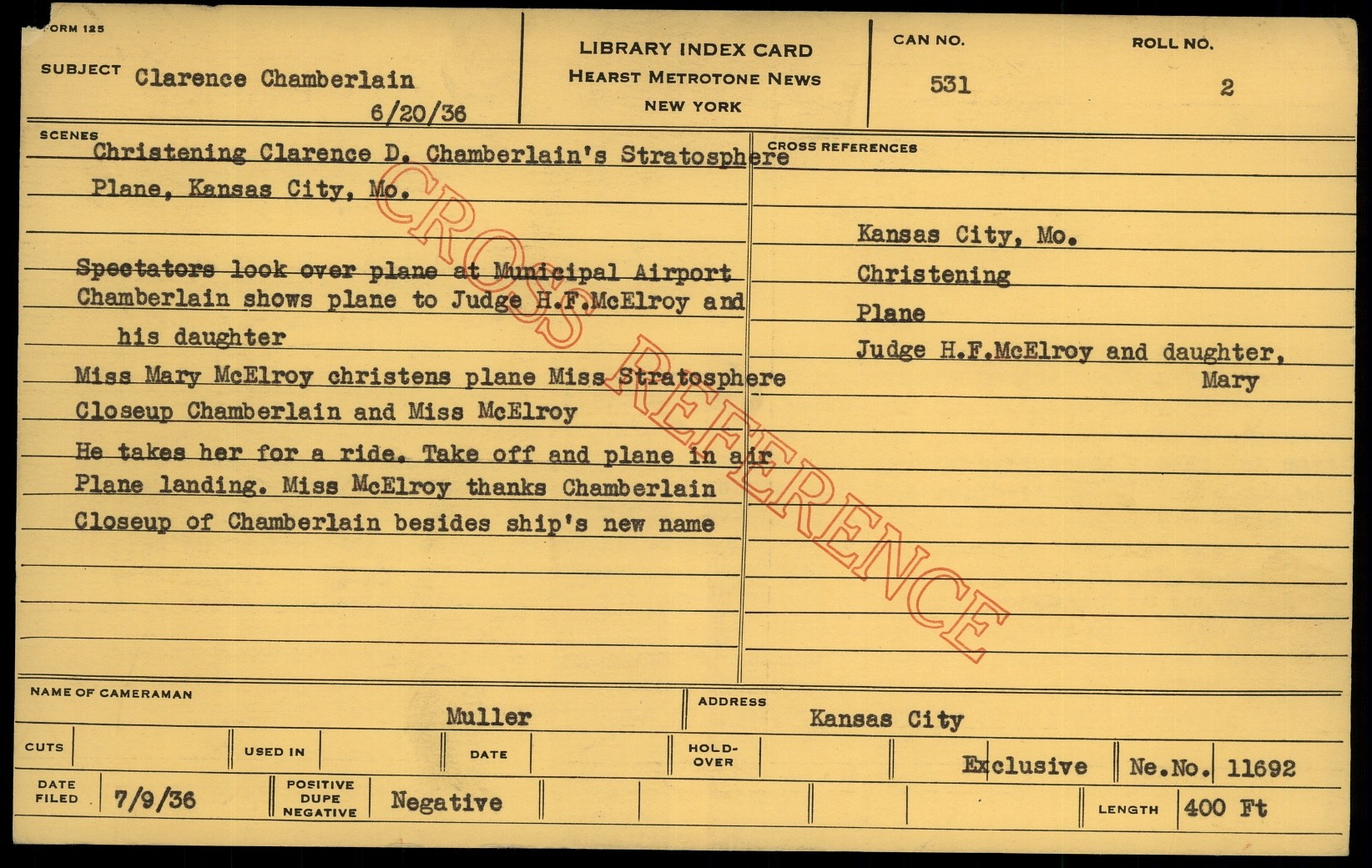 FORM 125

SUBJECT Clarence Chamberlain
6/20/36

LIBRARY INDEX CARD
HEARST METROTONE NEWS
NEW YORK

CAN NO.
531

ROLL NO.
2

SCENES
Christening Clarence D. Chamberlain's Stratosphere Plane, Kansas City, Mo.

Spectators look over plane at Municipal Airport
Chamberlain shows plane to Judge H.F.McElroy and his daughter
Miss Mary McElroy christens plane Miss Stratosphere
Closeup Chamberlain and Miss McElroy
He takes her for a ride. Take off and plane in air
Plane landing. Miss McElroy thanks Chamberlain
Closeup of Chamberlain besides ship's new name

CROSS REFERENCES
Kansas City, Mo.
Christening
Plane
Judge H.F.McElroy and daughter, Mary

NAME OF CAMERAMAN
Muller

ADDRESS
Kansas City

CUTS
USED IN
DATE
HOLD-OVER
Exclusive
Ne.No. 11692

DATE FILED 7/9/36
POSITIVE DUPE NEGATIVE Negative
LENGTH 400 Ft

CROSS REFERENCE